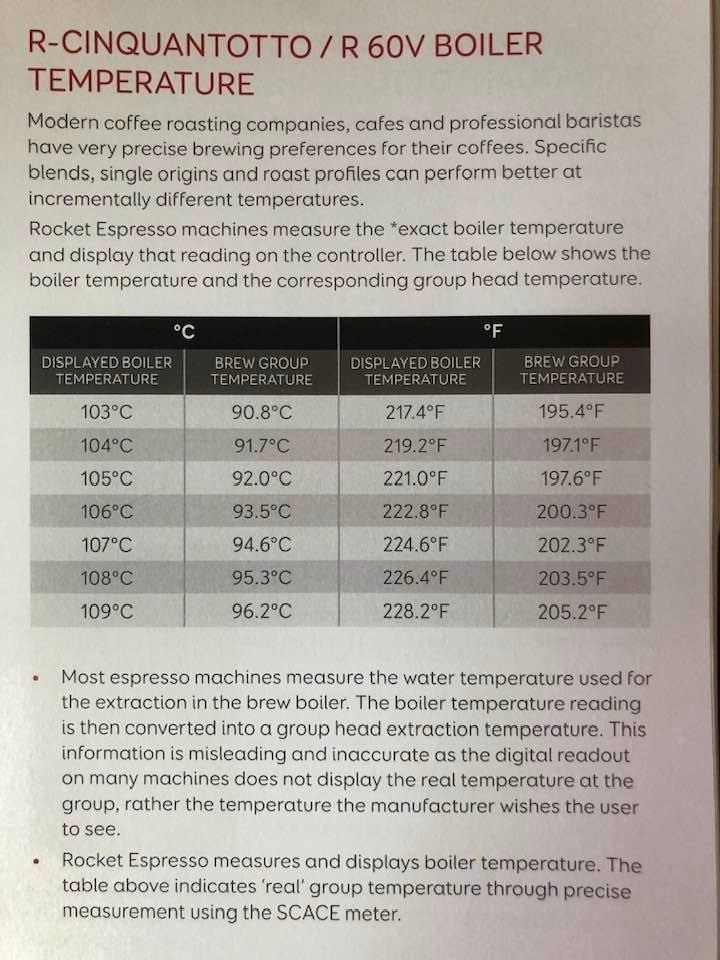 R-CINQUANTOTTO / R 60V BOILER TEMPERATURE

Modern coffee roasting companies, cafes and professional baristas have very precise brewing preferences for their coffees. Specific blends, single origins and roast profiles can perform better at incrementally different temperatures.

Rocket Espresso machines measure the *exact boiler temperature and display that reading on the controller. The table below shows the boiler temperature and the corresponding group head temperature.

| °C | | °F | |
|---|---|---|---|
| DISPLAYED BOILER TEMPERATURE | BREW GROUP TEMPERATURE | DISPLAYED BOILER TEMPERATURE | BREW GROUP TEMPERATURE |
| 103°C | 90.8°C | 217.4°F | 195.4°F |
| 104°C | 91.7°C | 219.2°F | 197.1°F |
| 105°C | 92.0°C | 221.0°F | 197.6°F |
| 106°C | 93.5°C | 222.8°F | 200.3°F |
| 107°C | 94.6°C | 224.6°F | 202.3°F |
| 108°C | 95.3°C | 226.4°F | 203.5°F |
| 109°C | 96.2°C | 228.2°F | 205.2°F |

• Most espresso machines measure the water temperature used for the extraction in the brew boiler. The boiler temperature reading is then converted into a group head extraction temperature. This information is misleading and inaccurate as the digital readout on many machines does not display the real temperature at the group, rather the temperature the manufacturer wishes the user to see.

• Rocket Espresso measures and displays boiler temperature. The table above indicates 'real' group temperature through precise measurement using the SCACE meter.